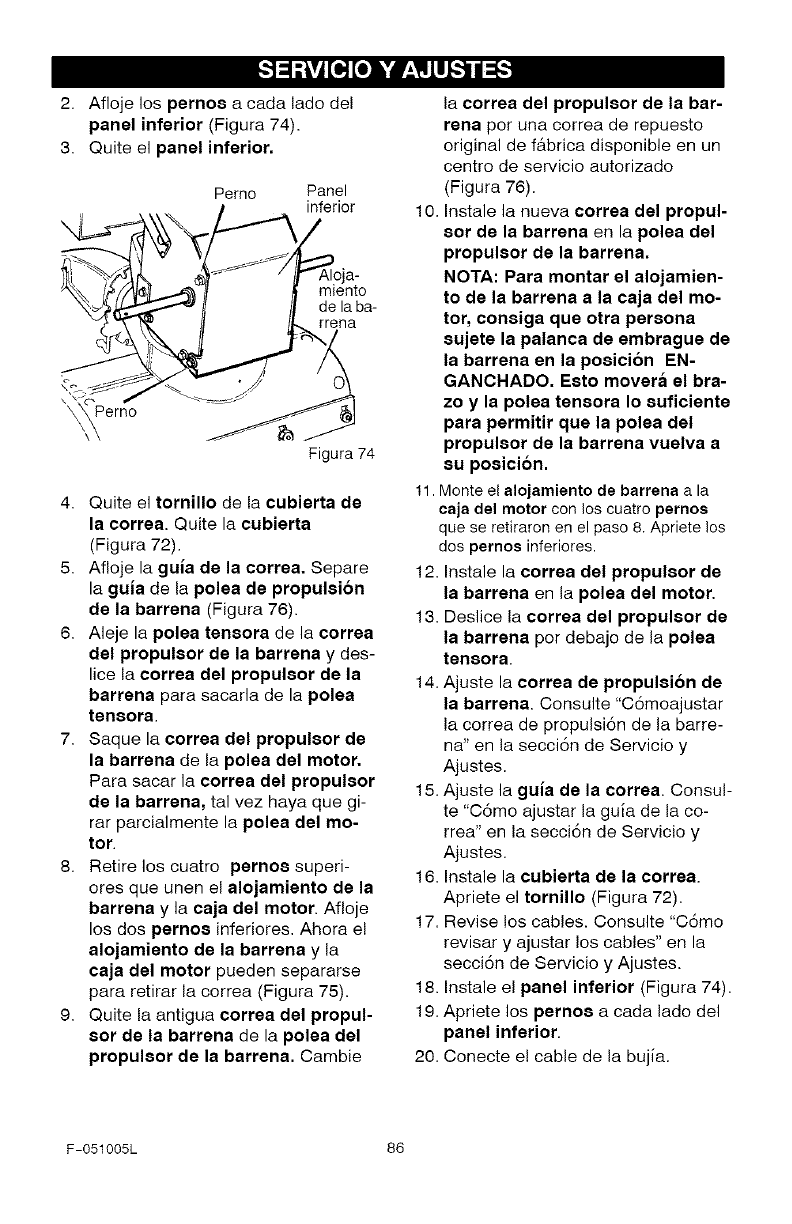 SERVICIO Y AJUSTES

2. Afloje los pernos a cada lado del panel inferior (Figura 74).
3. Quite el panel inferior.

Perno
Panel inferior
Alojamiento de la barrena
Perno
Figura 74

4. Quite el tornillo de la cubierta de la correa. Quite la cubierta (Figura 72).
5. Afloje la guía de la correa. Separe la guía de la polea de propulsión de la barrena (Figura 76).
6. Aleje la polea tensora de la correa del propulsor de la barrena y deslice la correa del propulsor de la barrena para sacarla de la polea tensora.
7. Saque la correa del propulsor de la barrena de la polea del motor. Para sacar la correa del propulsor de la barrena, tal vez haya que girar parcialmente la polea del motor.
8. Retire los cuatro pernos superiores que unen el alojamiento de la barrena y la caja del motor. Afloje los dos pernos inferiores. Ahora el alojamiento de la barrena y la caja del motor pueden separarse para retirar la correa (Figura 75).
9. Quite la antigua correa del propulsor de la barrena de la polea del propulsor de la barrena. Cambie la correa del propulsor de la barrena por una correa de repuesto original de fábrica disponible en un centro de servicio autorizado (Figura 76).
10. Instale la nueva correa del propulsor de la barrena en la polea del propulsor de la barrena.
NOTA: Para montar el alojamiento de la barrena a la caja del motor, consiga que otra persona sujete la palanca de embrague de la barrena en la posición ENGANCHADO. Esto moverá el brazo y la polea tensora lo suficiente para permitir que la polea del propulsor de la barrena vuelva a su posición.
11. Monte el alojamiento de barrena a la caja del motor con los cuatro pernos que se retiraron en el paso 8. Apriete los dos pernos inferiores.
12. Instale la correa del propulsor de la barrena en la polea del motor.
13. Deslice la correa del propulsor de la barrena por debajo de la polea tensora.
14. Ajuste la correa de propulsión de la barrena. Consulte "Cómoajustar la correa de propulsión de la barrena" en la sección de Servicio y Ajustes.
15. Ajuste la guía de la correa. Consulte "Cómo ajustar la guía de la correa" en la sección de Servicio y Ajustes.
16. Instale la cubierta de la correa. Apriete el tornillo (Figura 72).
17. Revise los cables. Consulte "Cómo revisar y ajustar los cables" en la sección de Servicio y Ajustes.
18. Instale el panel inferior (Figura 74).
19. Apriete los pernos a cada lado del panel inferior.
20. Conecte el cable de la bujía.

F-051005L 86